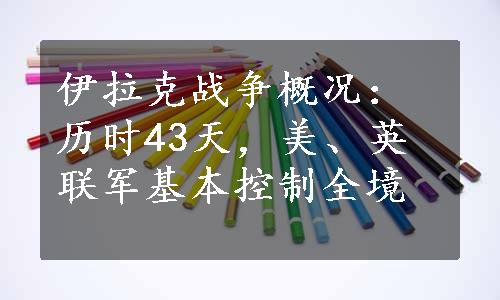 伊拉克战争概况：历时43天，美、英联军基本控制全境